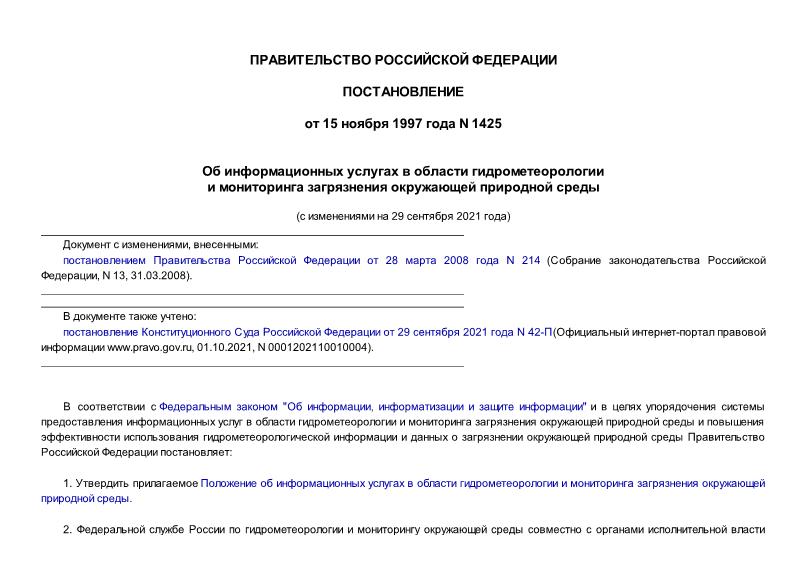 ПРАВИТЕЛЬСТВО РОССИЙСКОЙ ФЕДЕРАЦИИ

ПОСТАНОВЛЕНИЕ

от 15 ноября 1997 года N 1425

Об информационных услугах в области гидрометеорологии и мониторинга загрязнения окружающей природной среды

(с изменениями на 29 сентября 2021 года)

Документ с изменениями, внесенными:

постановлением Правительства Российской Федерации от 28 марта 2008 года N 214 (Собрание законодательства Российской Федерации, N 13, 31.03.2008).

В документе также учтено:

постановление Конституционного Суда Российской Федерации от 29 сентября 2021 года N 42-П(Официальный интернет-портал правовой информации www.pravo.gov.ru, 01.10.2021, N 0001202110010004).

В соответствии с Федеральным законом "Об информации, информатизации и защите информации" и в целях упорядочения системы предоставления информационных услуг в области гидрометеорологии и мониторинга загрязнения окружающей природной среды и повышения эффективности использования гидрометеорологической информации и данных о загрязнении окружающей природной среды Правительство Российской Федерации постановляет:

1. Утвердить прилагаемое Положение об информационных услугах в области гидрометеорологии и мониторинга загрязнения окружающей природной среды.

2. Федеральной службе России по гидрометеорологии и мониторингу окружающей среды совместно с органами исполнительной власти